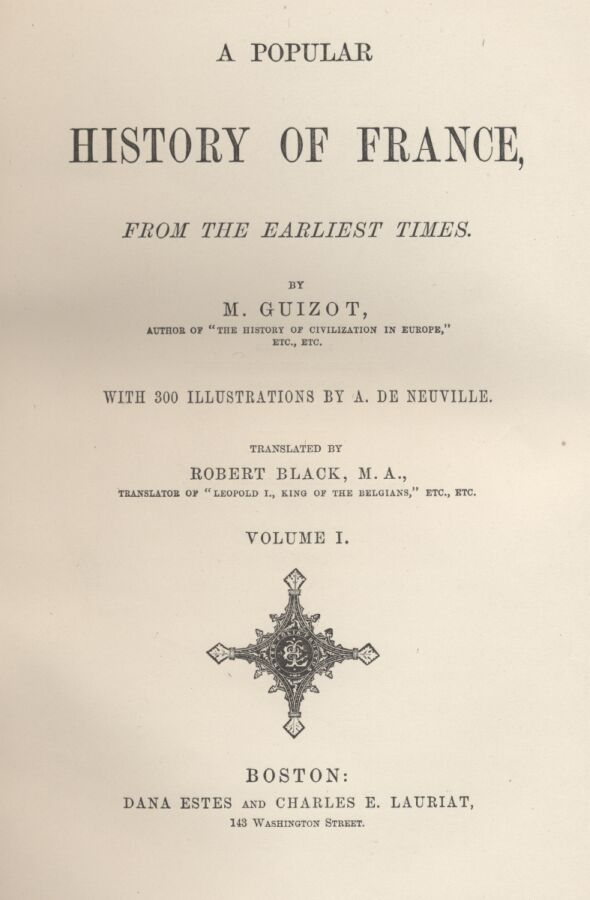 A POPULAR

HISTORY OF FRANCE,

FROM THE EARLIEST TIMES.

BY

M. GUIZOT,

AUTHOR OF "THE HISTORY OF CIVILIZATION IN EUROPE," ETC., ETC.

WITH 300 ILLUSTRATIONS BY A. DE NEUVILLE.

TRANSLATED BY

ROBERT BLACK, M. A.,

TRANSLATOR OF "LEOPOLD I., KING OF THE BELGIANS," ETC., ETC.

VOLUME I.

BOSTON:

DANA ESTES AND CHARLES E. LAURIAT,

143 WASHINGTON STREET.